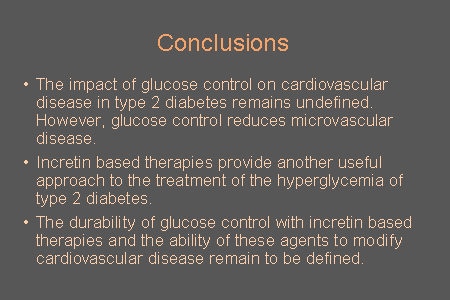 Conclusions

• The impact of glucose control on cardiovascular disease in type 2 diabetes remains undefined. However, glucose control reduces microvascular disease.

• Incretin based therapies provide another useful approach to the treatment of the hyperglycemia of type 2 diabetes.

• The durability of glucose control with incretin based therapies and the ability of these agents to modify cardiovascular disease remain to be defined.